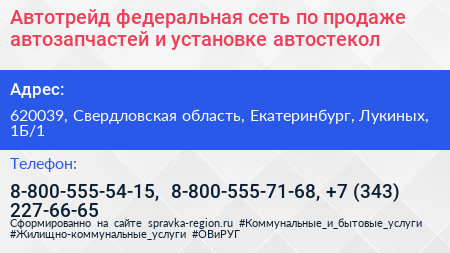 Автотрейд федеральная сеть по продаже автозапчастей и установке автостекол

Адрес:

620039, Свердловская область, Екатеринбург, Лукиных, 1Б/1

Телефон:

8-800-555-54-15, 8-800-555-71-68, +7 (343) 227-66-65

Сформированно на сайте spravka-region.ru #Коммунальные_и_бытовые_услуги #Жилищно-коммунальные_услуги #ОВиРУГ